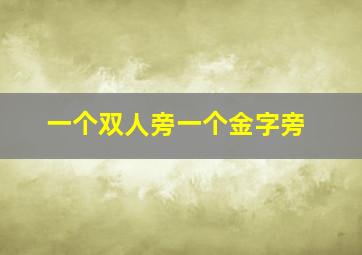 一个双人旁一个金字旁